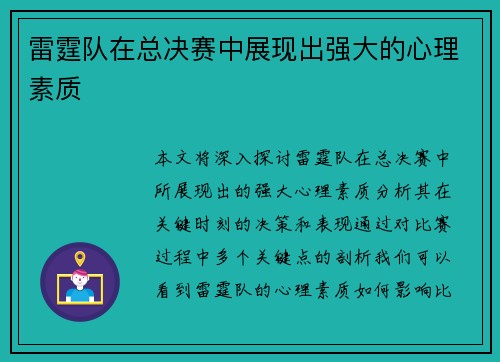 雷霆队在总决赛中展现出强大的心理素质

本文将深入探讨雷霆队在总决赛中所展现出的强大心理素质分析其在关键时刻的决策和表现通过对比赛过程中多个关键点的剖析我们可以看到雷霆队的心理素质如何影响比